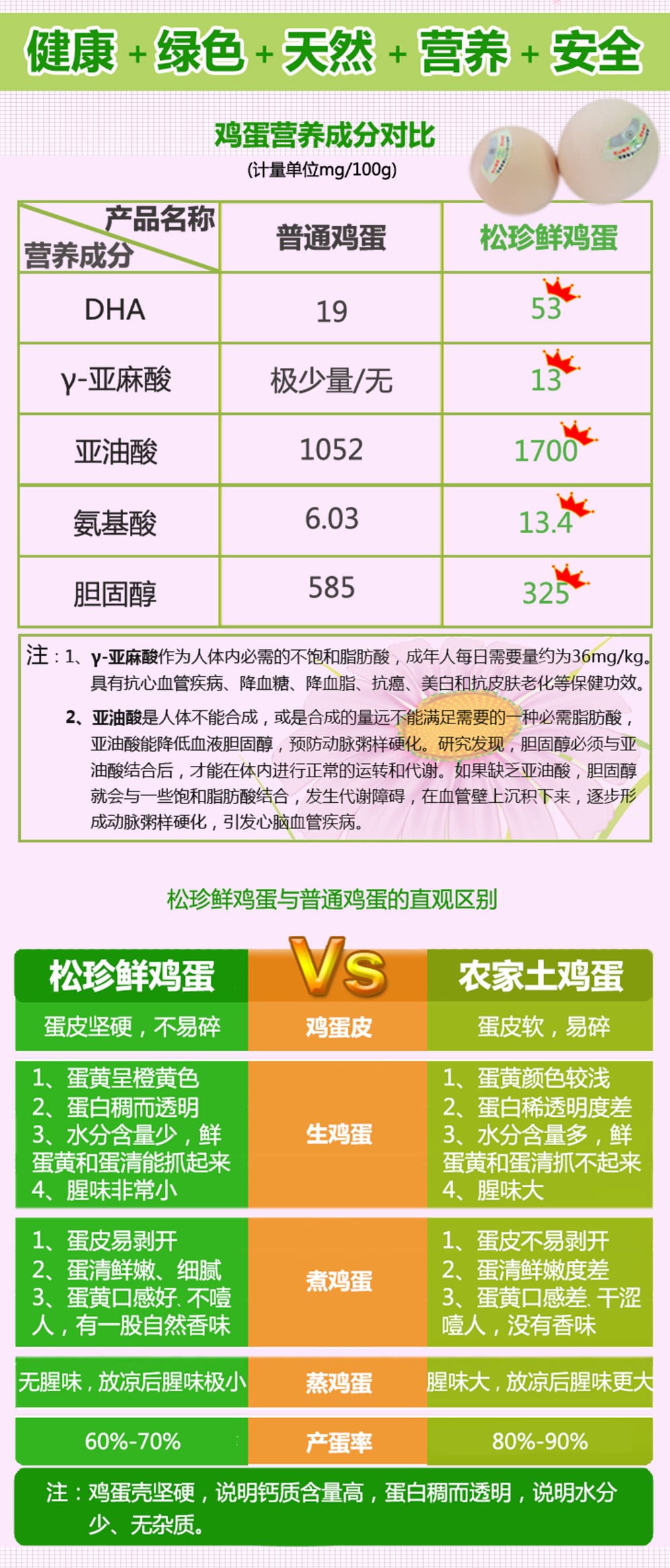 健康+绿色+天然+营养+安全

鸡蛋营养成分对比
(计量单位mg/100g)

| 产品名称 营养成分 | 普通鸡蛋 | 松珍鲜鸡蛋 |
|---|---|---|
| DHA | 19 | 53 |
| γ-亚麻酸 | 极少量/无 | 13 |
| 亚油酸 | 1052 | 1700 |
| 氨基酸 | 6.03 | 13.4 |
| 胆固醇 | 585 | 325 |

注：1、γ-亚麻酸作为人体内必需的不饱和脂肪酸，成年人每日需要量约为36mg/kg。具有抗心血管疾病、降血糖、降血脂、抗癌、美白和抗皮肤老化等保健功效。

2、亚油酸是人体不能合成，或是合成的量远不能满足需要的一种必需脂肪酸，亚油酸能降低血液胆固醇，预防动脉粥样硬化。研究发现，胆固醇必须与亚油酸结合后，才能在体内进行正常的运转和代谢。如果缺乏亚油酸，胆固醇就会与一些饱和脂肪酸结合，发生代谢障碍，在血管壁上沉积下来，逐步形成动脉粥样硬化，引发心脑血管疾病。

松珍鲜鸡蛋与普通鸡蛋的直观区别

| 松珍鲜鸡蛋 | VS | 农家土鸡蛋 |
|---|---|---|
| 蛋皮坚硬，不易碎 | 鸡蛋皮 | 蛋皮软，易碎 |
| 1、蛋黄呈橙黄色 2、蛋白稠而透明 3、水分含量少，鲜蛋黄和蛋清能抓起来 4、腥味非常小 | 生鸡蛋 | 1、蛋黄颜色较浅 2、蛋白稀透明度差 3、水分含量多，鲜蛋黄和蛋清抓不起来 4、腥味大 |
| 1、蛋皮易剥开 2、蛋清鲜嫩、细腻 3、蛋黄口感好，不噎人，有一股自然香味 | 煮鸡蛋 | 1、蛋皮不易剥开 2、蛋清鲜嫩度差 3、蛋黄口感差，干涩噎人，没有香味 |
| 无腥味，放凉后腥味极小 | 蒸鸡蛋 | 腥味大，放凉后腥味更大 |
| 60%-70% | 产蛋率 | 80%-90% |

注：鸡蛋壳坚硬，说明钙质含量高，蛋白稠而透明，说明水分少、无杂质。